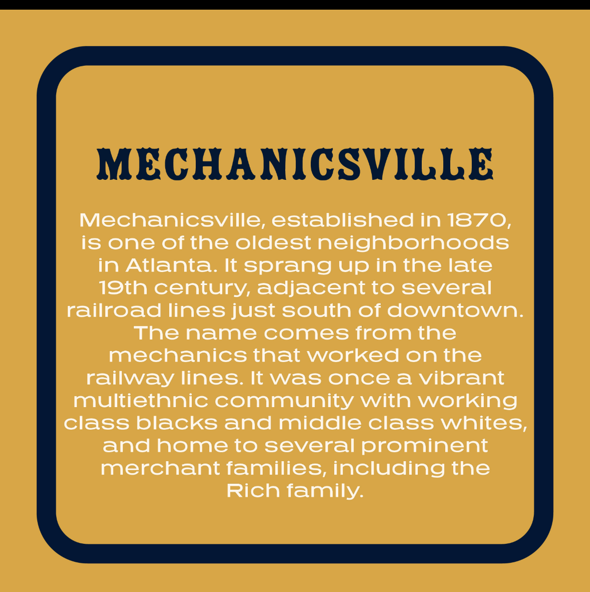 MECHANICSVILLE

Mechanicsville, established in 1870, is one of the oldest neighborhoods in Atlanta. It sprang up in the late 19th century, adjacent to several railroad lines just south of downtown. The name comes from the mechanics that worked on the railway lines. It was once a vibrant multiethnic community with working class blacks and middle class whites, and home to several prominent merchant families, including the Rich family.